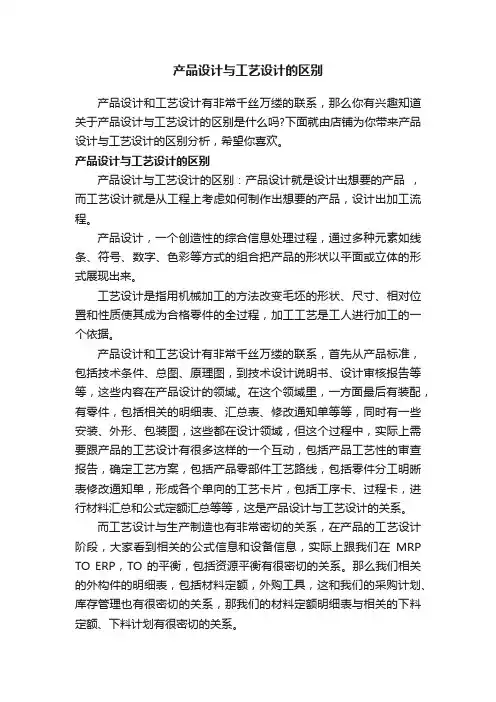 产品设计与工艺设计的区别

产品设计和工艺设计有非常千丝万缕的联系，那么你有兴趣知道关于产品设计与工艺设计的区别是什么吗?下面就由店铺为你带来产品设计与工艺设计的区别分析，希望你喜欢。

产品设计与工艺设计的区别

产品设计与工艺设计的区别：产品设计就是设计出想要的产品 ，而工艺设计就是从工程上考虑如何制作出想要的产品，设计出加工流程。

产品设计，一个创造性的综合信息处理过程，通过多种元素如线条、符号、数字、色彩等方式的组合把产品的形状以平面或立体的形式展现出来。

工艺设计是指用机械加工的方法改变毛坯的形状、尺寸、相对位置和性质使其成为合格零件的全过程，加工工艺是工人进行加工的一个依据。

产品设计和工艺设计有非常千丝万缕的联系，首先从产品标准，包括技术条件、总图、原理图，到技术设计说明书、设计审核报告等等，这些内容在产品设计的领域。在这个领域里，一方面最后有装配，有零件，包括相关的明细表、汇总表、修改通知单等等，同时有一些安装、外形、包装图，这些都在设计领域，但这个过程中，实际上需要跟产品的工艺设计有很多这样的一个互动，包括产品工艺性的审查报告，确定工艺方案，包括产品零部件工艺路线，包括零件分工明晰表修改通知单，形成各个单向的工艺卡片，包括工序卡、过程卡，进行材料汇总和公式定额汇总等等，这是产品设计与工艺设计的关系。

而工艺设计与生产制造也有非常密切的关系，在产品的工艺设计阶段，大家看到相关的公式信息和设备信息，实际上跟我们在 MRP TO ERP，TO 的平衡，包括资源平衡有很密切的关系。那么我们相关的外构件的明细表，包括材料定额，外购工具，这和我们的采购计划、库存管理也有很密切的关系，那我们的材料定额明细表与相关的下料定额、下料计划有很密切的关系。